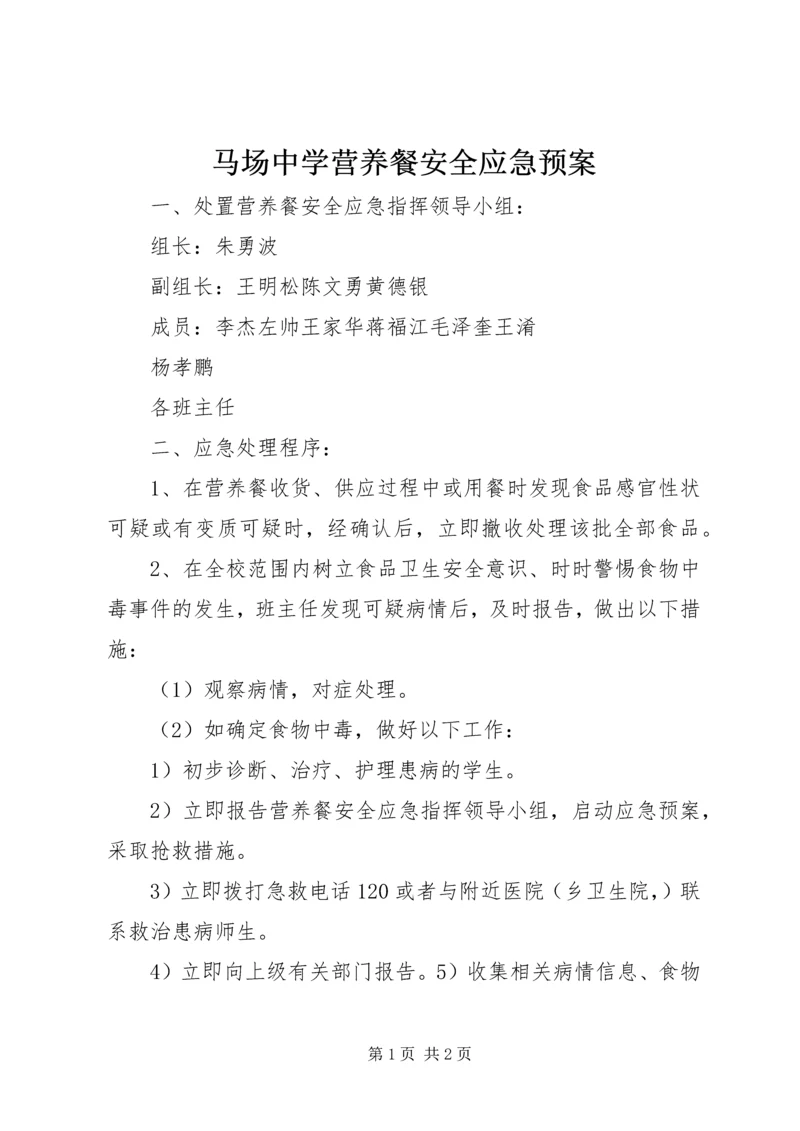 马场中学营养餐安全应急预案

一、处置营养餐安全应急指挥领导小组：

组长：朱勇波

副组长：王明松陈文勇黄德银

成员：李杰左帅王家华蒋福江毛泽奎王淆

杨孝鹏

各班主任

二、应急处理程序：

1、在营养餐收货、供应过程中或用餐时发现食品感官性状可疑或有变质可疑时，经确认后，立即撤收处理该批全部食品。

2、在全校范围内树立食品卫生安全意识、时时警惕食物中毒事件的发生，班主任发现可疑病情后，及时报告，做出以下措施：

（1）观察病情，对症处理。

（2）如确定食物中毒，做好以下工作：

1）初步诊断、治疗、护理患病的学生。

2）立即报告营养餐安全应急指挥领导小组，启动应急预案，采取抢救措施。

3）立即拨打急救电话120或者与附近医院（乡卫生院，）联系救治患病师生。

4）立即向上级有关部门报告。5）收集相关病情信息、食物

第1页 共2页